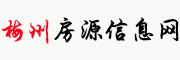 梅州房源信息网